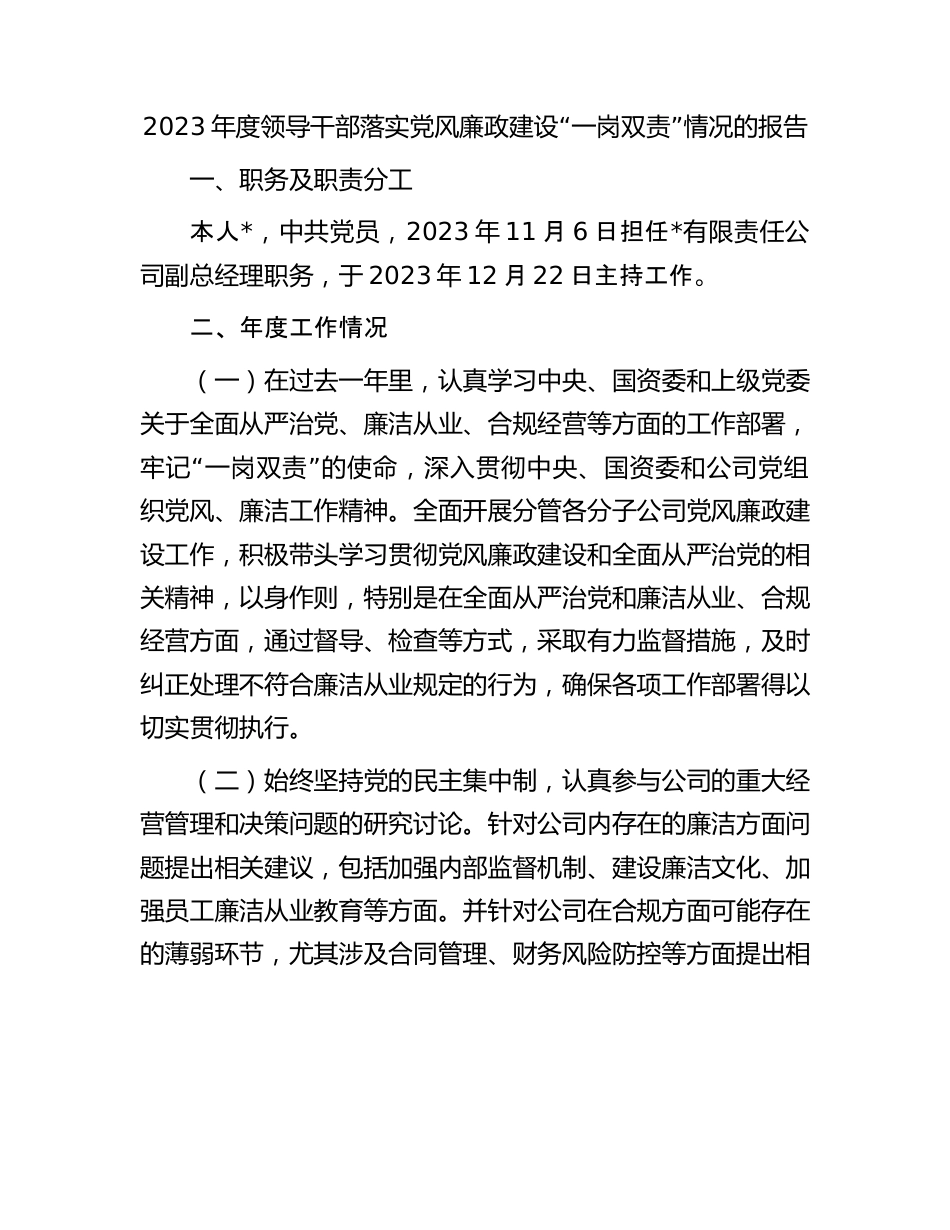 2023 年度领导干部落实党风廉政建设“一岗双责”情况的报告

一、职务及职责分工

本人*，中共党员，2023 年 11 月 6 日担任*有限责任公司副总经理职务，于 2023 年 12 月 22 日主持工作。

二、年度工作情况

（一）在过去一年里，认真学习中央、国资委和上级党委关于全面从严治党、廉洁从业、合规经营等方面的工作部署，牢记“一岗双责”的使命，深入贯彻中央、国资委和公司党组织党风、廉洁工作精神。全面开展分管各分子公司党风廉政建设工作，积极带头学习贯彻党风廉政建设和全面从严治党的相关精神，以身作则，特别是在全面从严治党和廉洁从业、合规经营方面，通过督导、检查等方式，采取有力监督措施，及时纠正处理不符合廉洁从业规定的行为，确保各项工作部署得以切实贯彻执行。

（二）始终坚持党的民主集中制，认真参与公司的重大经营管理和决策问题的研究讨论。针对公司内存在的廉洁方面问题提出相关建议，包括加强内部监督机制、建设廉洁文化、加强员工廉洁从业教育等方面。并针对公司在合规方面可能存在的薄弱环节，尤其涉及合同管理、财务风险防控等方面提出相